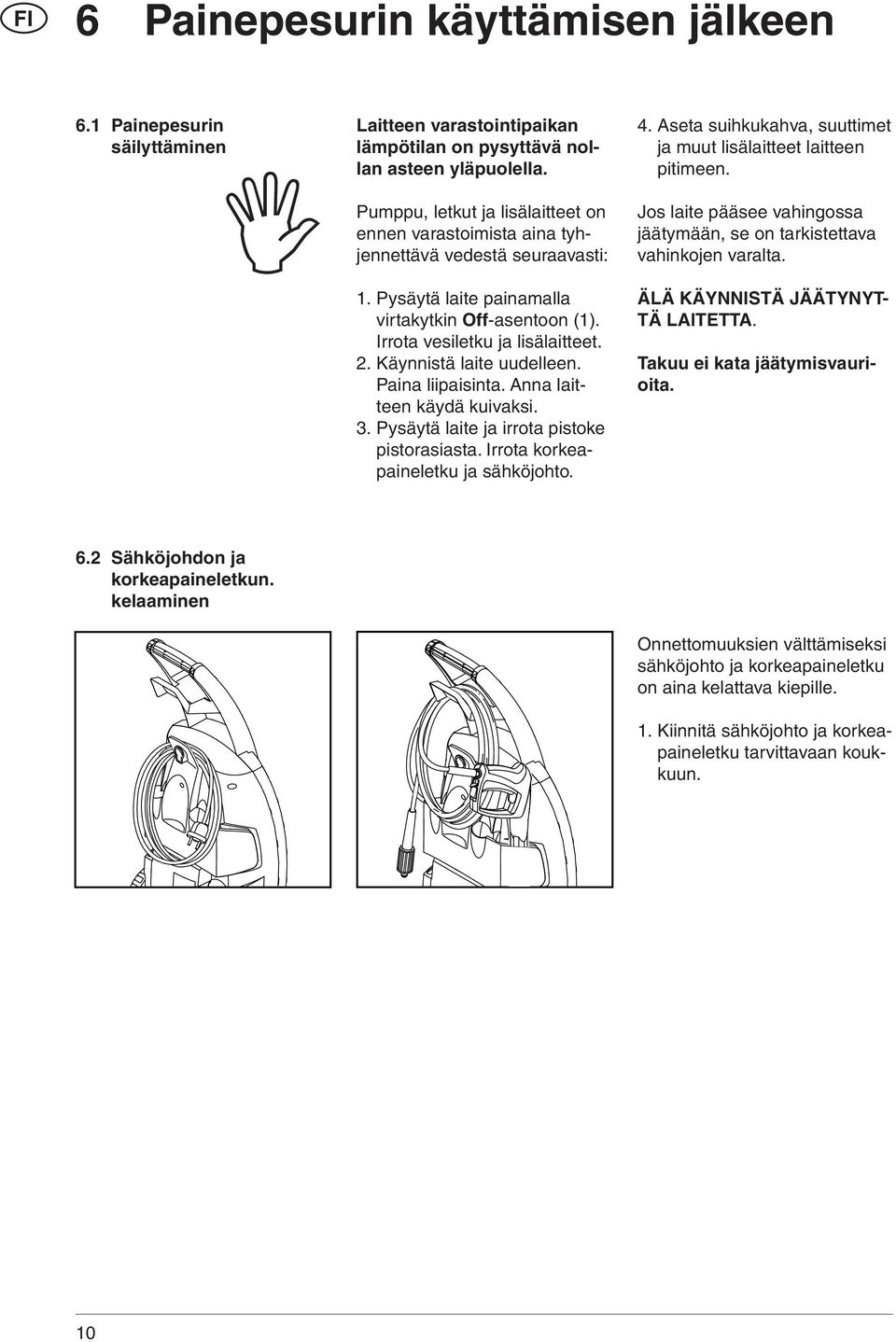 FI 6 Painepesurin käyttämisen jälkeen

6.1 Painepesurin säilyttäminen

Laitteen varastointipaikan lämpötilan on pysyttävä nollan asteen yläpuolella.

Pumppu, letkut ja lisälaitteet on ennen varastoimista aina tyhjennettävä vedestä seuraavasti:

1. Pysäytä laite painamalla virtakytkin Off-asentoon (1). Irrota vesiletku ja lisälaitteet.
2. Käynnistä laite uudelleen. Paina liipaisinta. Anna laitteen käydä kuivaksi.
3. Pysäytä laite ja irrota pistoke pistorasiasta. Irrota korkeapaineletku ja sähköjohto.
4. Aseta suihkukahva, suuttimet ja muut lisälaitteet laitteen pitimeen.

Jos laite pääsee vahingossa jäätymään, se on tarkistettava vahinkojen varalta.

ÄLÄ KÄYNNISTÄ JÄÄTYNYTTÄ LAITETTA.

Takuu ei kata jäätymisvaurioita.

6.2 Sähköjohdon ja korkeapaineletkun. kelaaminen

Onnettomuuksien välttämiseksi sähköjohto ja korkeapaineletku on aina kelattava kiepille.

1. Kiinnitä sähköjohto ja korkeapaineletku tarvittavaan koukkuun.

10